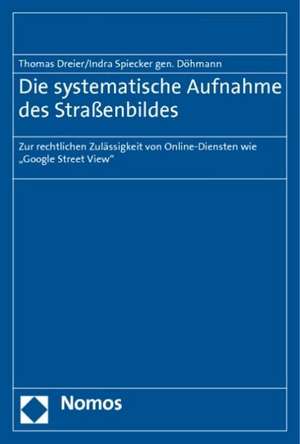 Thomas Dreier/Indra Spiecker gen. Döhmann

Die systematische Aufnahme des Straßenbildes

Zur rechtlichen Zulässigkeit von Online-Diensten wie „Google Street View“

Nomos